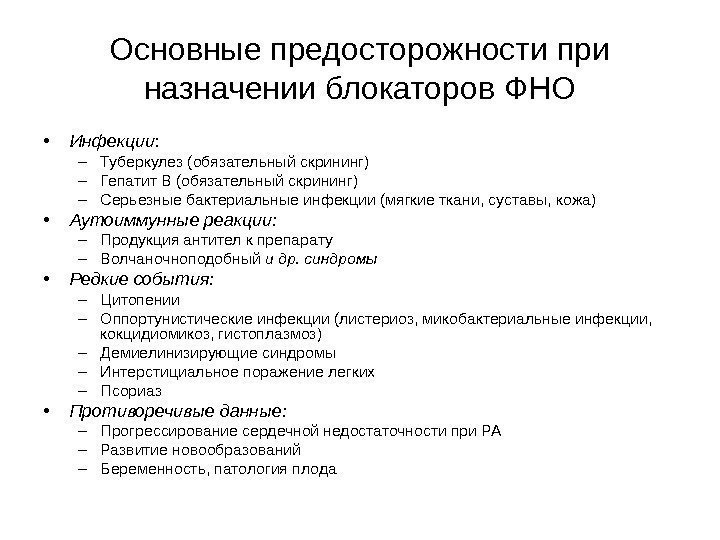 Основные предосторожности при назначении блокаторов ФНО

• Инфекции:
– Туберкулез (обязательный скрининг)
– Гепатит В (обязательный скрининг)
– Серьезные бактериальные инфекции (мягкие ткани, суставы, кожа)
• Аутоиммунные реакции:
– Продукция антител к препарату
– Волчаночноподобный и др. синдромы
• Редкие события:
– Цитопении
– Оппортунистические инфекции (листериоз, микобактериальные инфекции, кокцидиомикоз, гистоплазмоз)
– Демиелинизирующие синдромы
– Интерстициальное поражение легких
– Псориаз
• Противоречивые данные:
– Прогрессирование сердечной недостаточности при РА
– Развитие новообразований
– Беременность, патология плода